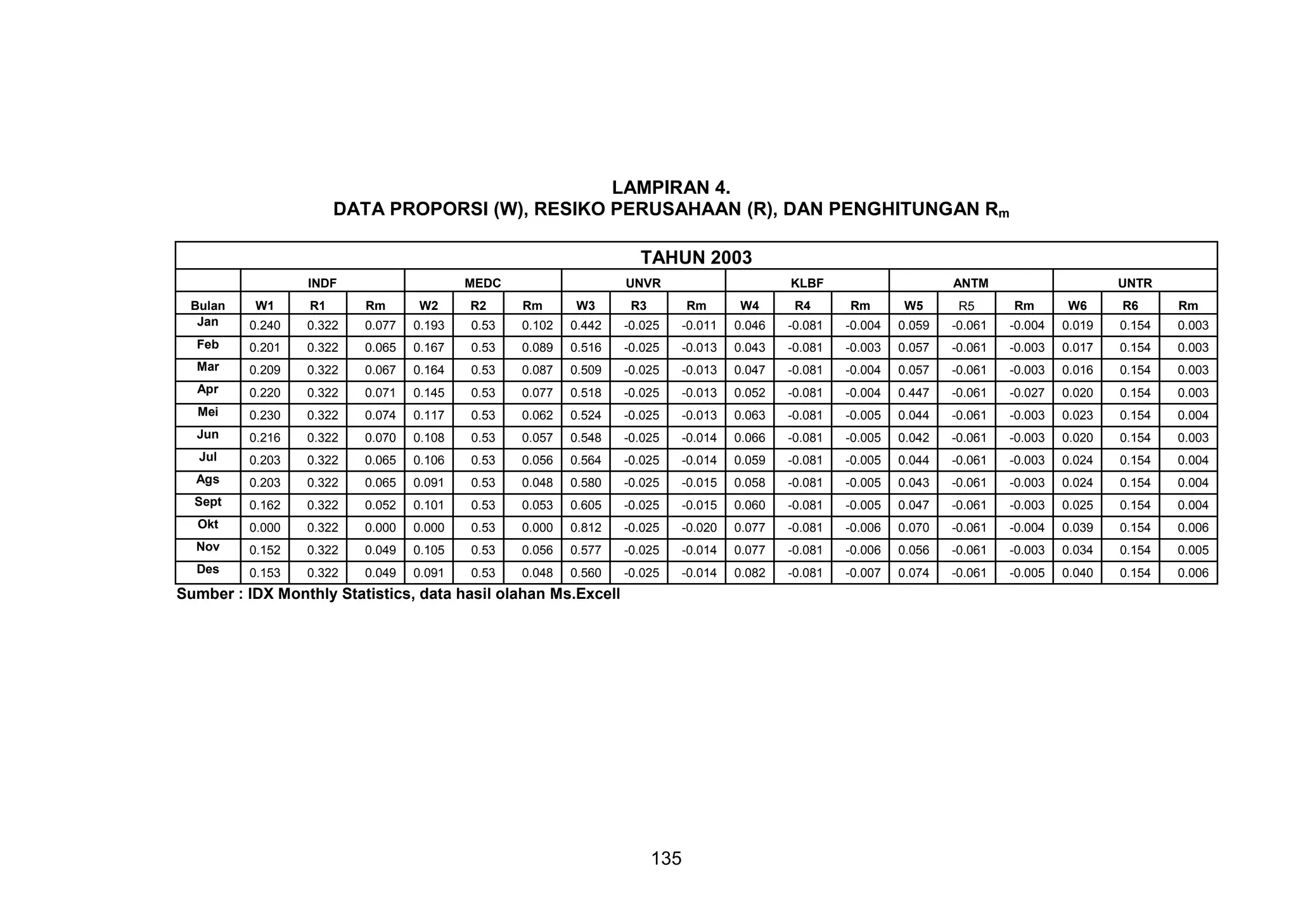 LAMPIRAN 4.
DATA PROPORSI (W), RESIKO PERUSAHAAN (R), DAN PENGHITUNGAN $R_m$

TAHUN 2003

| | INDF | | | MEDC | | | UNVR | | | KLBF | | | ANTM | | | UNTR | | |
|---|---|---|---|---|---|---|---|---|---|---|---|---|---|---|---|---|---|---|
| Bulan | W1 | R1 | Rm | W2 | R2 | Rm | W3 | R3 | Rm | W4 | R4 | Rm | W5 | R5 | Rm | W6 | R6 | Rm |
| Jan | 0.240 | 0.322 | 0.077 | 0.193 | 0.53 | 0.102 | 0.442 | -0.025 | -0.011 | 0.046 | -0.081 | -0.004 | 0.059 | -0.061 | -0.004 | 0.019 | 0.154 | 0.003 |
| Feb | 0.201 | 0.322 | 0.065 | 0.167 | 0.53 | 0.089 | 0.516 | -0.025 | -0.013 | 0.043 | -0.081 | -0.003 | 0.057 | -0.061 | -0.003 | 0.017 | 0.154 | 0.003 |
| Mar | 0.209 | 0.322 | 0.067 | 0.164 | 0.53 | 0.087 | 0.509 | -0.025 | -0.013 | 0.047 | -0.081 | -0.004 | 0.057 | -0.061 | -0.003 | 0.016 | 0.154 | 0.003 |
| Apr | 0.220 | 0.322 | 0.071 | 0.145 | 0.53 | 0.077 | 0.518 | -0.025 | -0.013 | 0.052 | -0.081 | -0.004 | 0.447 | -0.061 | -0.027 | 0.020 | 0.154 | 0.003 |
| Mei | 0.230 | 0.322 | 0.074 | 0.117 | 0.53 | 0.062 | 0.524 | -0.025 | -0.013 | 0.063 | -0.081 | -0.005 | 0.044 | -0.061 | -0.003 | 0.023 | 0.154 | 0.004 |
| Jun | 0.216 | 0.322 | 0.070 | 0.108 | 0.53 | 0.057 | 0.548 | -0.025 | -0.014 | 0.066 | -0.081 | -0.005 | 0.042 | -0.061 | -0.003 | 0.020 | 0.154 | 0.003 |
| Jul | 0.203 | 0.322 | 0.065 | 0.106 | 0.53 | 0.056 | 0.564 | -0.025 | -0.014 | 0.059 | -0.081 | -0.005 | 0.044 | -0.061 | -0.003 | 0.024 | 0.154 | 0.004 |
| Ags | 0.203 | 0.322 | 0.065 | 0.091 | 0.53 | 0.048 | 0.580 | -0.025 | -0.015 | 0.058 | -0.081 | -0.005 | 0.043 | -0.061 | -0.003 | 0.024 | 0.154 | 0.004 |
| Sept | 0.162 | 0.322 | 0.052 | 0.101 | 0.53 | 0.053 | 0.605 | -0.025 | -0.015 | 0.060 | -0.081 | -0.005 | 0.047 | -0.061 | -0.003 | 0.025 | 0.154 | 0.004 |
| Okt | 0.000 | 0.322 | 0.000 | 0.000 | 0.53 | 0.000 | 0.812 | -0.025 | -0.020 | 0.077 | -0.081 | -0.006 | 0.070 | -0.061 | -0.004 | 0.039 | 0.154 | 0.006 |
| Nov | 0.152 | 0.322 | 0.049 | 0.105 | 0.53 | 0.056 | 0.577 | -0.025 | -0.014 | 0.077 | -0.081 | -0.006 | 0.056 | -0.061 | -0.003 | 0.034 | 0.154 | 0.005 |
| Des | 0.153 | 0.322 | 0.049 | 0.091 | 0.53 | 0.048 | 0.560 | -0.025 | -0.014 | 0.082 | -0.081 | -0.007 | 0.074 | -0.061 | -0.005 | 0.040 | 0.154 | 0.006 |

Sumber : IDX Monthly Statistics, data hasil olahan Ms.Excell

135